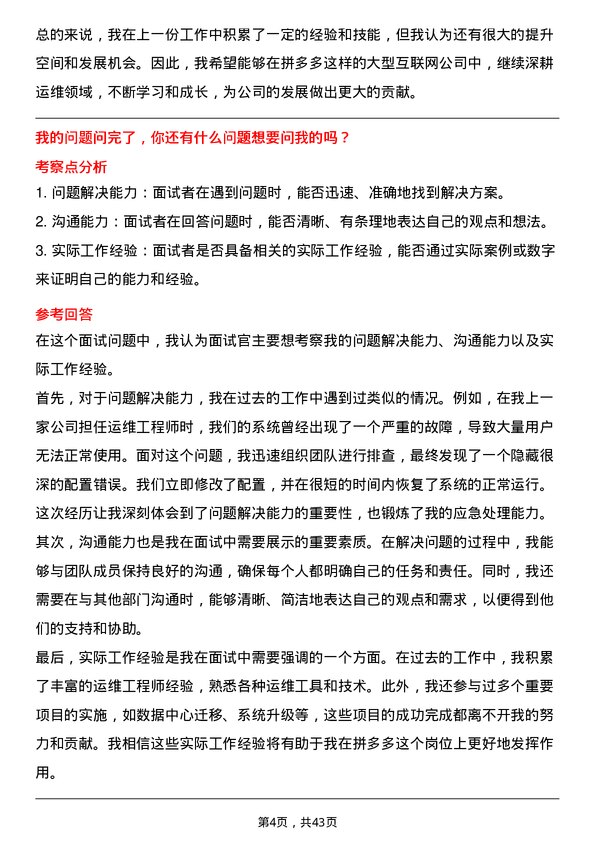 总的来说，我在上一份工作中积累了一定的经验和技能，但我认为还有很大的提升空间和发展机会。因此，我希望能够在拼多多这样的大型互联网公司中，继续深耕运维领域，不断学习和成长，为公司的发展做出更大的贡献。

我的问题问完了，你还有什么问题想要问我的吗？

考察点分析

1. 问题解决能力：面试者在遇到问题时，能否迅速、准确地找到解决方案。

2. 沟通能力：面试者在回答问题时，能否清晰、有条理地表达自己的观点和想法。

3. 实际工作经验：面试者是否具备相关的实际工作经验，能否通过实际案例或数字来证明自己的能力和经验。

参考回答

在这个面试问题中，我认为面试官主要想考察我的问题解决能力、沟通能力以及实际工作经验。

首先，对于问题解决能力，我在过去的工作中遇到过类似的情况。例如，在我上一家公司担任运维工程师时，我们的系统曾经出现了一个严重的故障，导致大量用户无法正常使用。面对这个问题，我迅速组织团队进行排查，最终发现了一个隐藏很深的配置错误。我们立即修改了配置，并在很短的时间内恢复了系统的正常运行。这次经历让我深刻体会到了问题解决能力的重要性，也锻炼了我的应急处理能力。

其次，沟通能力也是我在面试中需要展示的重要素质。在解决问题的过程中，我能够与团队成员保持良好的沟通，确保每个人都明确自己的任务和责任。同时，我还需要在与其他部门沟通时，能够清晰、简洁地表达自己的观点和需求，以便得到他们的支持和协助。

最后，实际工作经验是我在面试中需要强调的一个方面。在过去的工作中，我积累了丰富的运维工程师经验，熟悉各种运维工具和技术。此外，我还参与过多个重要项目的实施，如数据中心迁移、系统升级等，这些项目的成功完成都离不开我的努力和贡献。我相信这些实际工作经验将有助于我在拼多多这个岗位上更好地发挥作用。

第4页，共43页